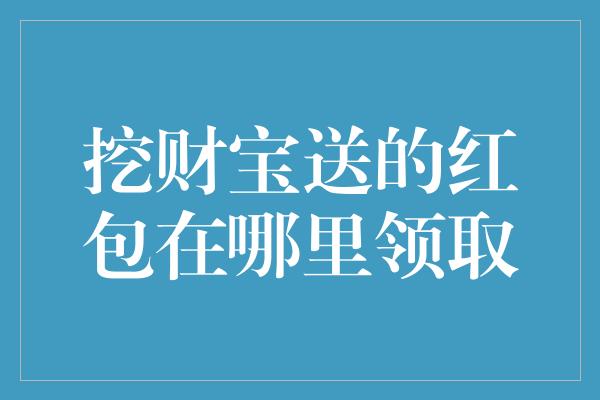 挖财宝送的红包在哪里领取